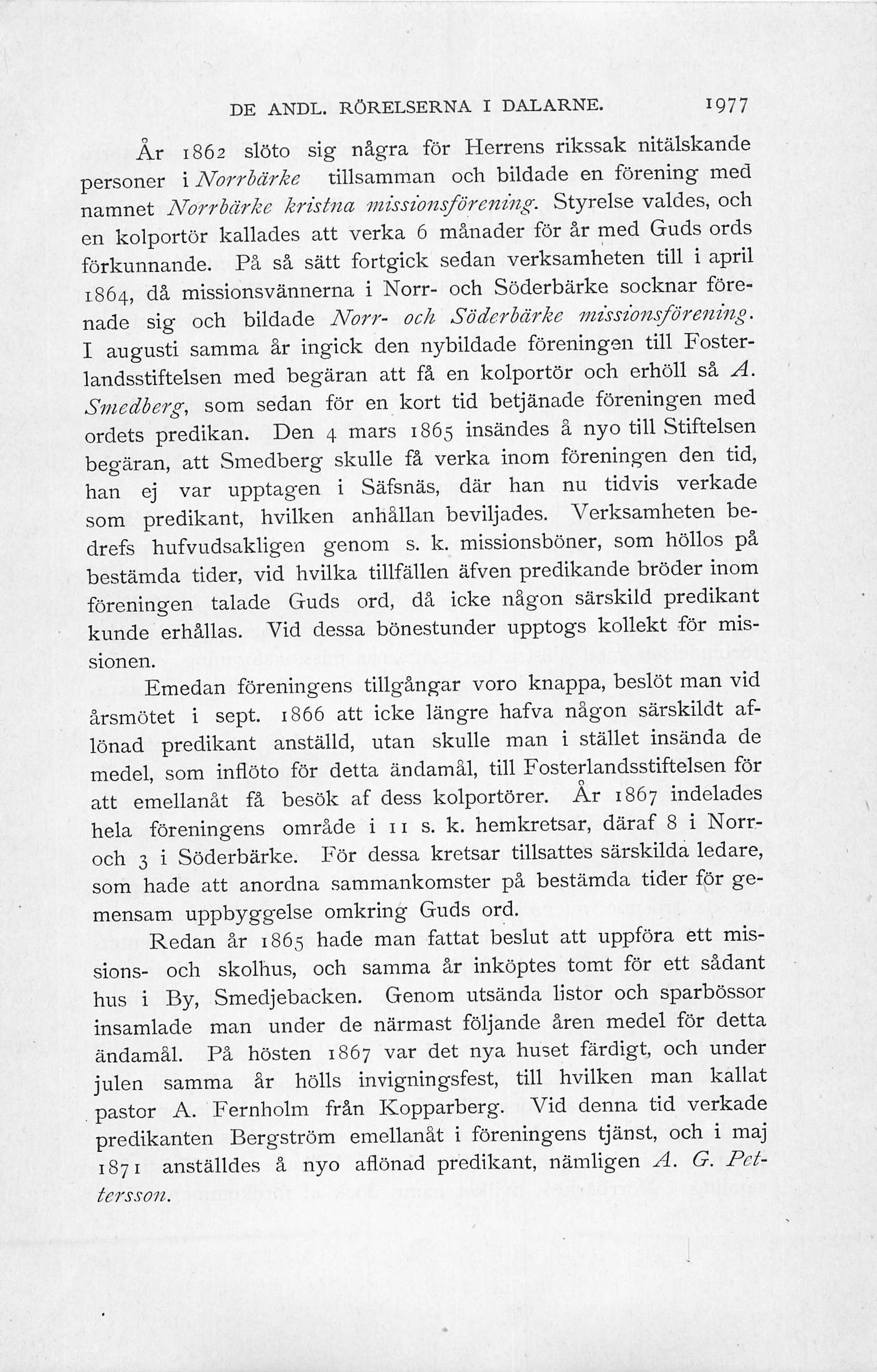 DE ANDL. RÖRELSERNA I DALARNE. 1977

År 1862 slöto sig några för Herrens rikssak nitälskande personer i Norrbärke tillsamman och bildade en förening med namnet Norrbärke kristna missionsförening. Styrelse valdes, och en kolportör kallades att verka 6 månader för år med Guds ords förkunnande. På så sätt fortgick sedan verksamheten till i april 1864, då missionsvännerna i Norr- och Söderbärke socknar förenade sig och bildade Norr- och Söderbärke missionsförening. I augusti samma år ingick den nybildade föreningen till Fosterlandsstiftelsen med begäran att få en kolportör och erhöll så A. Smedberg, som sedan för en kort tid betjänade föreningen med ordets predikan. Den 4 mars 1865 insändes å nyo till Stiftelsen begäran, att Smedberg skulle få verka inom föreningen den tid, han ej var upptagen i Säfsnäs, där han nu tidvis verkade som predikant, hvilken anhållan beviljades. Verksamheten bedrefs hufvudsakligen genom s. k. missionsböner, som höllos på bestämda tider, vid hvilka tillfällen äfven predikande bröder inom föreningen talade Guds ord, då icke någon särskild predikant kunde erhållas. Vid dessa bönestunder upptogs kollekt för missionen.

Emedan föreningens tillgångar voro knappa, beslöt man vid årsmötet i sept. 1866 att icke längre hafva någon särskildt aflönad predikant anställd, utan skulle man i stället insända de medel, som inflöto för detta ändamål, till Fosterlandsstiftelsen för att emellanåt få besök af dess kolportörer. År 1867 indelades hela föreningens område i 11 s. k. hemkretsar, däraf 8 i Norr- och 3 i Söderbärke. För dessa kretsar tillsattes särskilda ledare, som hade att anordna sammankomster på bestämda tider för gemensam uppbyggelse omkring Guds ord.

Redan år 1865 hade man fattat beslut att uppföra ett missions- och skolhus, och samma år inköptes tomt för ett sådant hus i By, Smedjebacken. Genom utsända listor och sparbössor insamlade man under de närmast följande åren medel för detta ändamål. På hösten 1867 var det nya huset färdigt, och under julen samma år hölls invigningsfest, till hvilken man kallat pastor A. Fernholm från Kopparberg. Vid denna tid verkade predikanten Bergström emellanåt i föreningens tjänst, och i maj 1871 anställdes å nyo aflönad predikant, nämligen A. G. Pettersson.